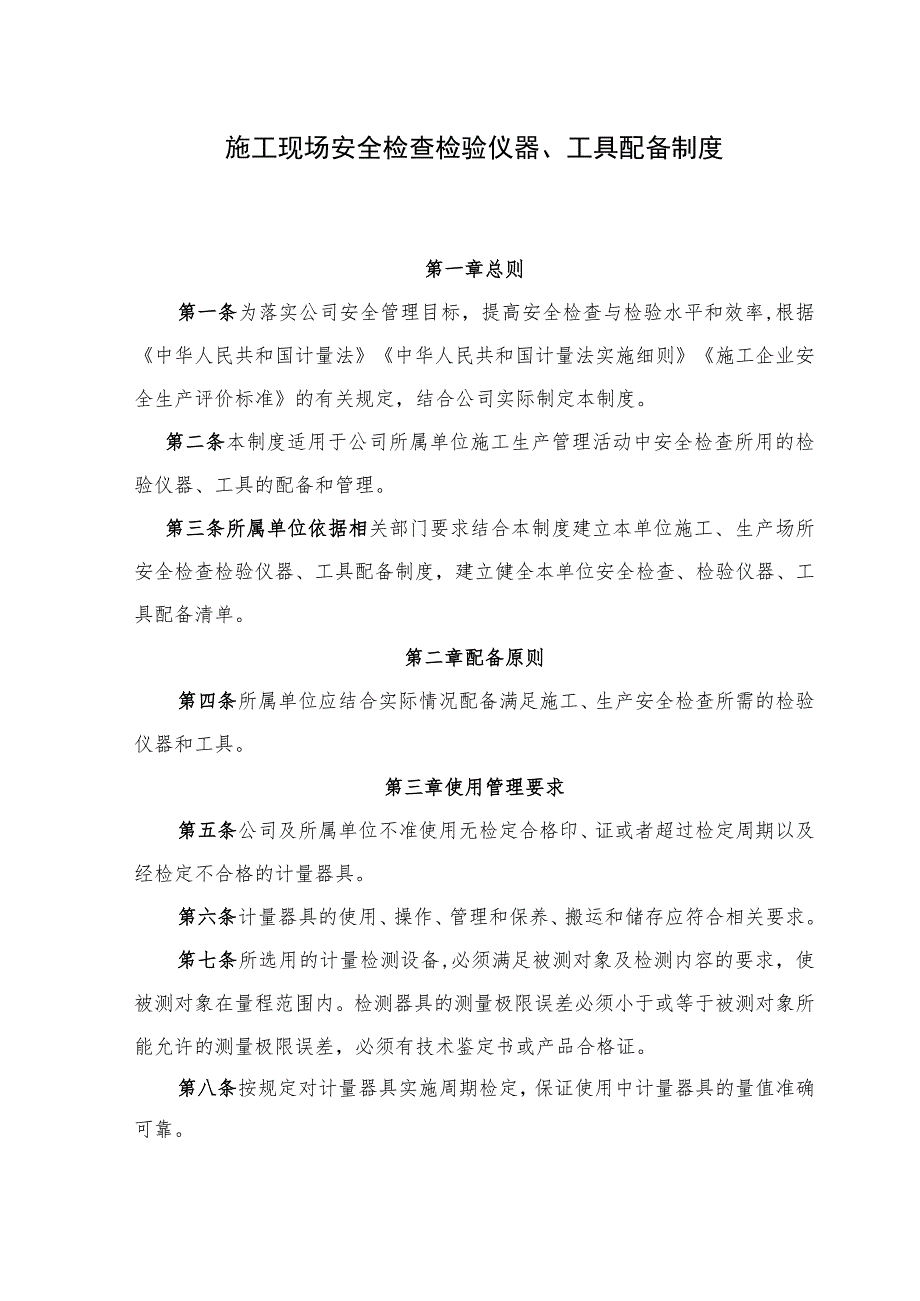 施工现场安全检查检验仪器、工具配备制度

第一章总则

第一条为落实公司安全管理目标，提高安全检查与检验水平和效率，根据《中华人民共和国计量法》《中华人民共和国计量法实施细则》《施工企业安全生产评价标准》的有关规定，结合公司实际制定本制度。

第二条本制度适用于公司所属单位施工生产管理活动中安全检查所用的检验仪器、工具的配备和管理。

第三条所属单位依据相关部门要求结合本制度建立本单位施工、生产场所安全检查检验仪器、工具配备制度，建立健全本单位安全检查、检验仪器、工具配备清单。

第二章配备原则

第四条所属单位应结合实际情况配备满足施工、生产安全检查所需的检验仪器和工具。

第三章使用管理要求

第五条公司及所属单位不准使用无检定合格印、证或者超过检定周期以及经检定不合格的计量器具。

第六条计量器具的使用、操作、管理和保养、搬运和储存应符合相关要求。

第七条所选用的计量检测设备,必须满足被测对象及检测内容的要求，使被测对象在量程范围内。检测器具的测量极限误差必须小于或等于被测对象所能允许的测量极限误差，必须有技术鉴定书或产品合格证。

第八条按规定对计量器具实施周期检定，保证使用中计量器具的量值准确可靠。